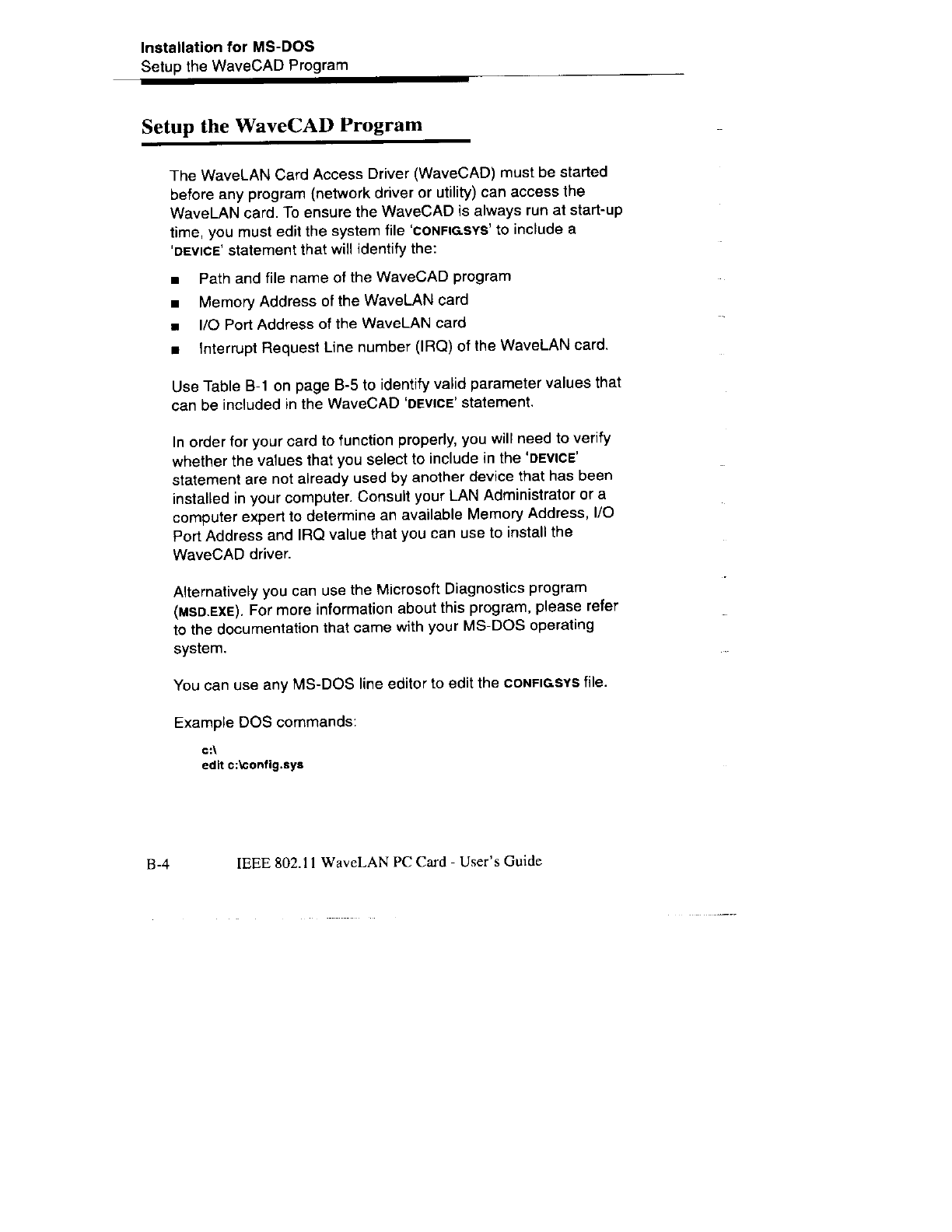 Installation for MS-DOS
Setup the WaveCAD Program

Setup the WaveCAD Program

The WaveLAN Card Access Driver (WaveCAD) must be started before any program (network driver or utility) can access the WaveLAN card. To ensure the WaveCAD is always run at start-up time, you must edit the system file 'CONFIG.SYS' to include a 'DEVICE' statement that will identify the:

■ Path and file name of the WaveCAD program
■ Memory Address of the WaveLAN card
■ I/O Port Address of the WaveLAN card
■ Interrupt Request Line number (IRQ) of the WaveLAN card.

Use Table B-1 on page B-5 to identify valid parameter values that can be included in the WaveCAD 'DEVICE' statement.

In order for your card to function properly, you will need to verify whether the values that you select to include in the 'DEVICE' statement are not already used by another device that has been installed in your computer. Consult your LAN Administrator or a computer expert to determine an available Memory Address, I/O Port Address and IRQ value that you can use to install the WaveCAD driver.

Alternatively you can use the Microsoft Diagnostics program (MSD.EXE). For more information about this program, please refer to the documentation that came with your MS-DOS operating system.

You can use any MS-DOS line editor to edit the CONFIG.SYS file.

Example DOS commands:

c:\
edit c:\config.sys

B-4 IEEE 802.11 WaveLAN PC Card - User's Guide